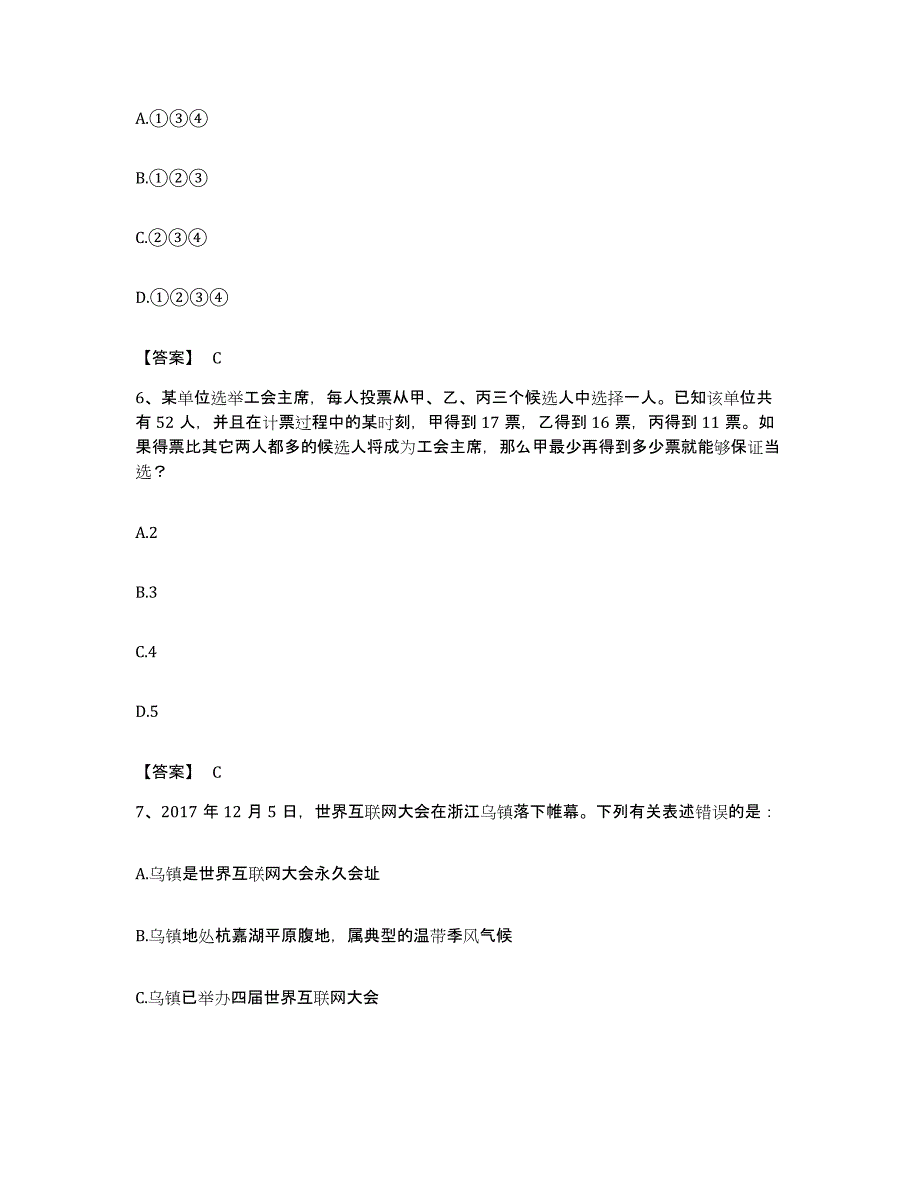 A.①③④

B.①②③

C.②③④

D.①②③④

【答案】 C

6、某单位选举工会主席，每人投票从甲、乙、丙三个候选人中选择一人。已知该单位共有 52 人，并且在计票过程中的某时刻，甲得到 17 票，乙得到 16 票，丙得到 11 票。如果得票比其它两人都多的候选人将成为工会主席，那么甲最少再得到多少票就能够保证当选？

A.2

B.3

C.4

D.5

【答案】 C

7、2017 年 12 月 5 日，世界互联网大会在浙江乌镇落下帷幕。下列有关表述错误的是：

A.乌镇是世界互联网大会永久会址

B.乌镇地处杭嘉湖平原腹地，属典型的温带季风气候

C.乌镇已举办四届世界互联网大会